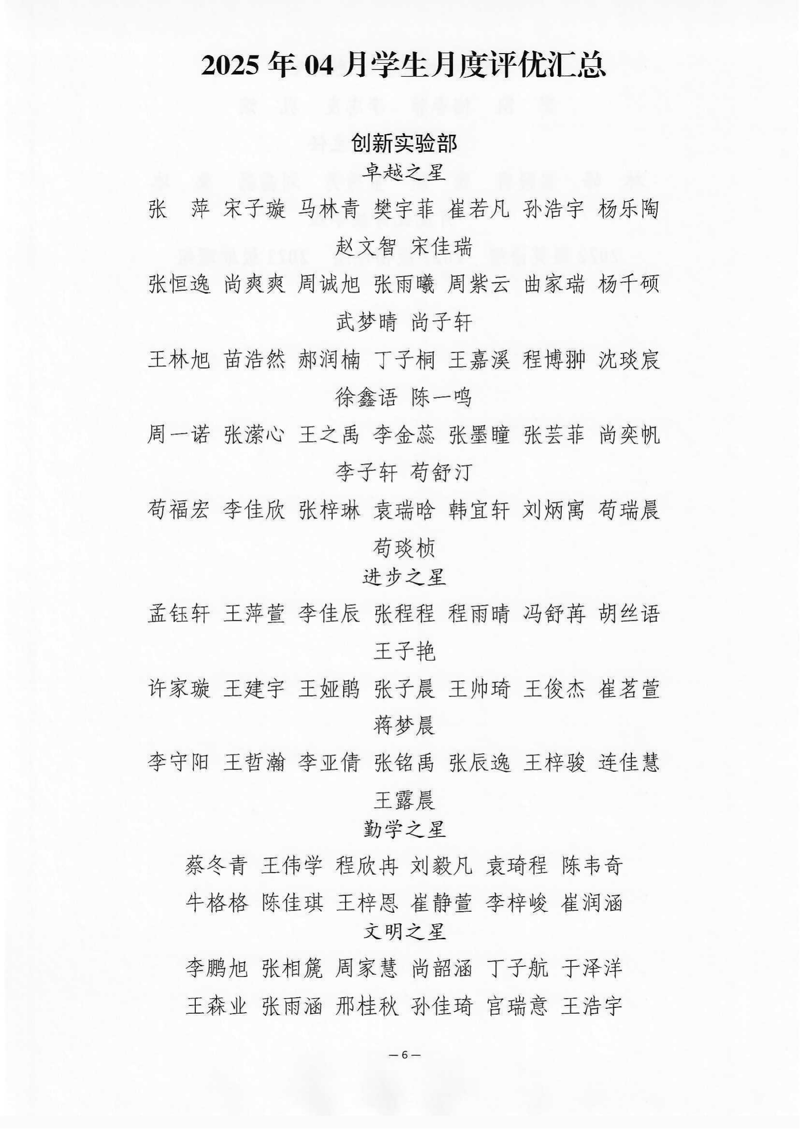 2025 年 04 月学生月度评优汇总

创新实验部

卓越之星

张　萍 宋子璇 马林青 樊宇菲 崔若凡 孙浩宇 杨乐陶 赵文智 宋佳瑞

张恒逸 尚爽爽 周诚旭 张雨曦 周紫云 曲家瑞 杨千硕 武梦晴 尚子轩

王林旭 苗浩然 郝润楠 丁子桐 王嘉溪 程博翀 沈琰宸 徐鑫语 陈一鸣

周一诺 张潆心 王之禹 李金蕊 张墨瞳 张芸菲 尚奕帆 李子轩 苟舒汀

苟福宏 李佳欣 张梓琳 袁瑞晗 韩宜轩 刘炳寓 苟瑞晨 苟琰桢

进步之星

孟钰轩 王萍萱 李佳辰 张程程 程雨晴 冯舒苒 胡丝语 王子艳

许家璇 王建宇 王娅鹃 张子晨 王帅琦 王俊杰 崔茗萱 蒋梦晨

李守阳 王哲瀚 李亚倩 张铭禹 张辰逸 王梓骏 连佳慧 王露晨

勤学之星

蔡冬青 王伟学 程欣冉 刘毅凡 袁琦程 陈韦奇

牛格格 陈佳琪 王梓恩 崔静萱 李梓峻 崔润涵

文明之星

李鹏旭 张相篪 周家慧 尚韶涵 丁子航 于泽洋

王森业 张雨涵 邢桂秋 孙佳琦 官瑞意 王浩宇

— 6 —